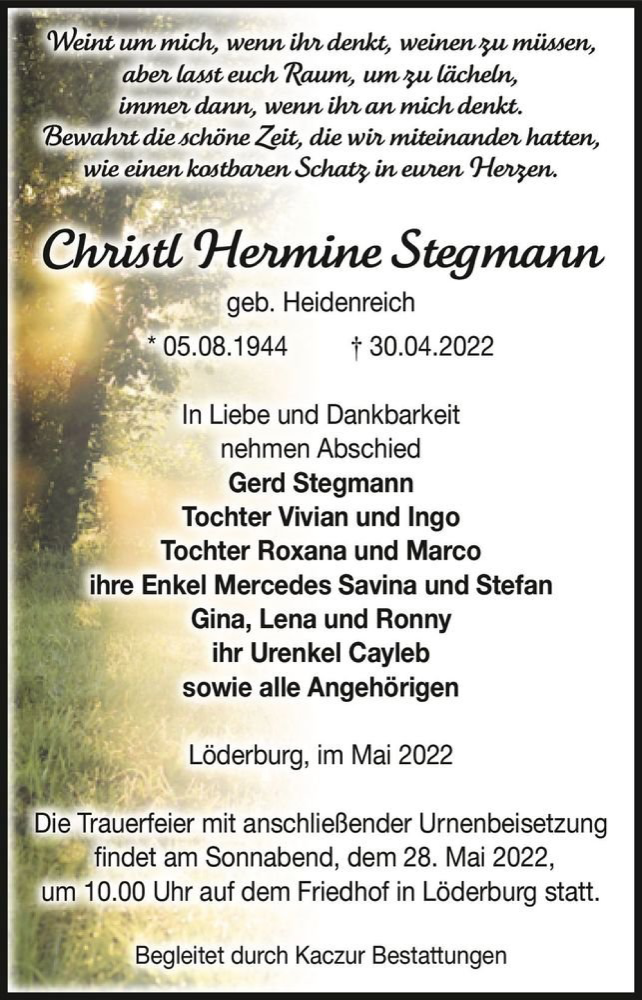 Weint um mich, wenn ihr denkt, weinen zu müssen,
aber lasst euch Raum, um zu lächeln,
immer dann, wenn ihr an mich denkt.
Bewahrt die schöne Zeit, die wir miteinander hatten,
wie einen kostbaren Schatz in euren Herzen.

Christl Hermine Stegmann

geb. Heidenreich

* 05.08.1944 † 30.04.2022

In Liebe und Dankbarkeit
nehmen Abschied
Gerd Stegmann
Tochter Vivian und Ingo
Tochter Roxana und Marco
ihre Enkel Mercedes Savina und Stefan
Gina, Lena und Ronny
ihr Urenkel Cayleb
sowie alle Angehörigen

Löderburg, im Mai 2022

Die Trauerfeier mit anschließender Urnenbeisetzung findet am Sonnabend, dem 28. Mai 2022, um 10.00 Uhr auf dem Friedhof in Löderburg statt.

Begleitet durch Kaczur Bestattungen